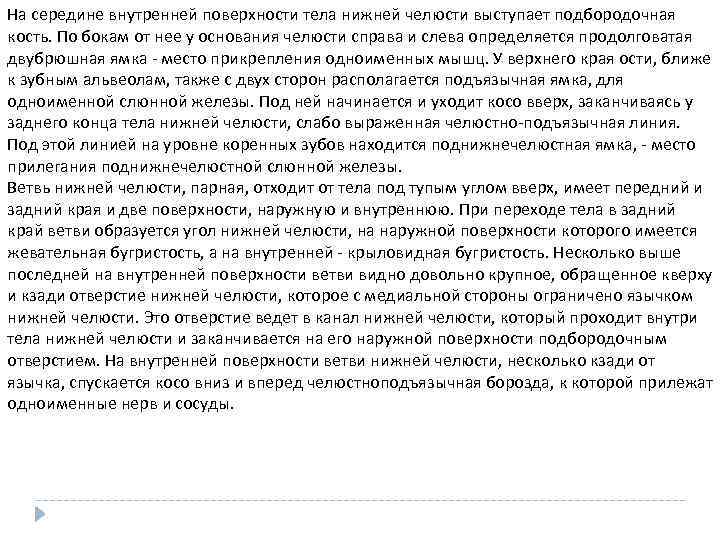 На середине внутренней поверхности тела нижней челюсти выступает подбородочная кость. По бокам от нее у основания челюсти справа и слева определяется продолговатая двубрюшная ямка - место прикрепления одноименных мышц. У верхнего края ости, ближе к зубным альвеолам, также с двух сторон располагается подъязычная ямка, для одноименной слюнной железы. Под ней начинается и уходит косо вверх, заканчиваясь у заднего конца тела нижней челюсти, слабо выраженная челюстно-подъязычная линия. Под этой линией на уровне коренных зубов находится поднижнечелюстная ямка, - место прилегания поднижнечелюстной слюнной железы.
Ветвь нижней челюсти, парная, отходит от тела под тупым углом вверх, имеет передний и задний края и две поверхности, наружную и внутреннюю. При переходе тела в задний край ветви образуется угол нижней челюсти, на наружной поверхности которого имеется жевательная бугристость, а на внутренней - крыловидная бугристость. Несколько выше последней на внутренней поверхности ветви видно довольно крупное, обращенное кверху и кзади отверстие нижней челюсти, которое с медиальной стороны ограничено язычком нижней челюсти. Это отверстие ведет в канал нижней челюсти, который проходит внутри тела нижней челюсти и заканчивается на его наружной поверхности подбородочным отверстием. На внутренней поверхности ветви нижней челюсти, несколько кзади от язычка, спускается косо вниз и вперед челюстноподъязычная борозда, к которой прилежат одноименные нерв и сосуды.